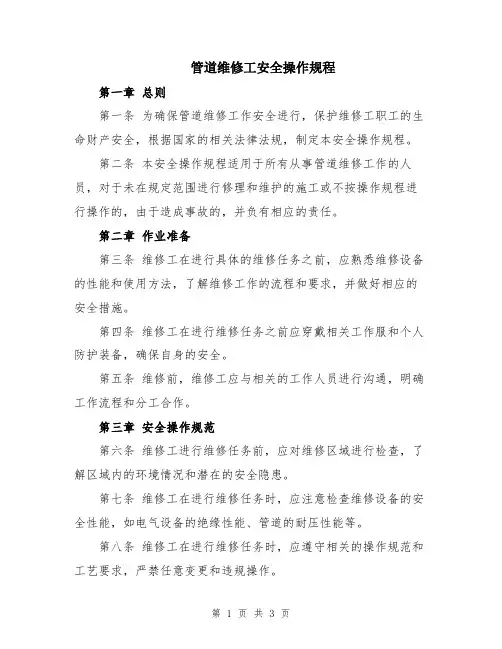 管道维修工安全操作规程

第一章 总则

第一条 为确保管道维修工作安全进行，保护维修工职工的生命财产安全，根据国家的相关法律法规，制定本安全操作规程。

第二条 本安全操作规程适用于所有从事管道维修工作的人员，对于未在规定范围进行修理和维护的施工或不按操作规程进行操作的，由于造成事故的，并负有相应的责任。

第二章 作业准备

第三条 维修工在进行具体的维修任务之前，应熟悉维修设备的性能和使用方法，了解维修工作的流程和要求，并做好相应的安全措施。

第四条 维修工在进行维修任务之前应穿戴相关工作服和个人防护装备，确保自身的安全。

第五条 维修前，维修工应与相关的工作人员进行沟通，明确工作流程和分工合作。

第三章 安全操作规范

第六条 维修工进行维修任务前，应对维修区域进行检查，了解区域内的环境情况和潜在的安全隐患。

第七条 维修工在进行维修任务时，应注意检查维修设备的安全性能，如电气设备的绝缘性能、管道的耐压性能等。

第八条 维修工在进行维修任务时，应遵守相关的操作规范和工艺要求，严禁任意变更和违规操作。

第 1 页 共 3 页